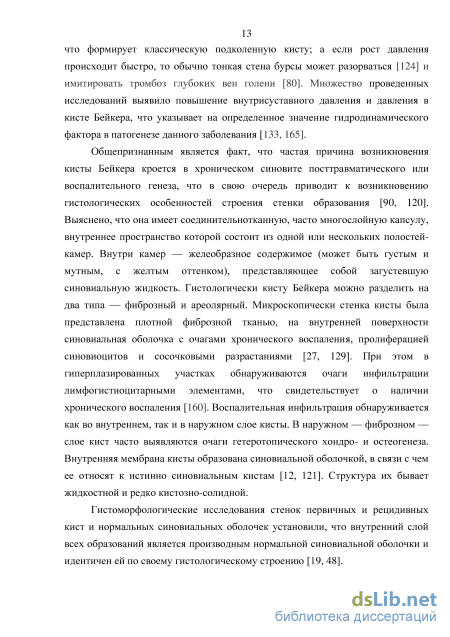 13

что формирует классическую подколенную кисту; а если рост давления происходит быстро, то обычно тонкая стена бурсы может разорваться [124] и имитировать тромбоз глубоких вен голени [80]. Множество проведенных исследований выявило повышение внутрисуставного давления и давления в кисте Бейкера, что указывает на определенное значение гидродинамического фактора в патогенезе данного заболевания [133, 165].

Общепризнанным является факт, что частая причина возникновения кисты Бейкера кроется в хроническом синовите посттравматического или воспалительного генеза, что в свою очередь приводит к возникновению гистологических особенностей строения стенки образования [90, 120]. Выяснено, что она имеет соединительнотканную, часто многослойную капсулу, внутреннее пространство которой состоит из одной или нескольких полостей-камер. Внутри камер — желеобразное содержимое (может быть густым и мутным, с желтым оттенком), представляющее собой загустевшую синовиальную жидкость. Гистологически кисту Бейкера можно разделить на два типа — фиброзный и ареолярный. Микроскопически стенка кисты была представлена плотной фиброзной тканью, на внутренней поверхности синовиальная оболочка с очагами хронического воспаления, пролиферацией синовиоцитов и сосочковыми разрастаниями [27, 129]. При этом в гиперплазированных участках обнаруживаются очаги инфильтрации лимфогистиоцитарными элементами, что свидетельствует о наличии хронического воспаления [160]. Воспалительная инфильтрация обнаруживается как во внутреннем, так и в наружном слое кисты. В наружном — фиброзном — слое кист часто выявляются очаги гетеротопического хондро- и остеогенеза. Внутренняя мембрана кисты образована синовиальной оболочкой, в связи с чем ее относят к истинно синовиальным кистам [12, 121]. Структура их бывает жидкостной и редко кистозно-солидной.

Гистоморфологические исследования стенок первичных и рецидивных кист и нормальных синовиальных оболочек установили, что внутренний слой всех образований является производным нормальной синовиальной оболочки и идентичен ей по своему гистологическому строению [19, 48].

dsLib.net
библиотека диссертаций